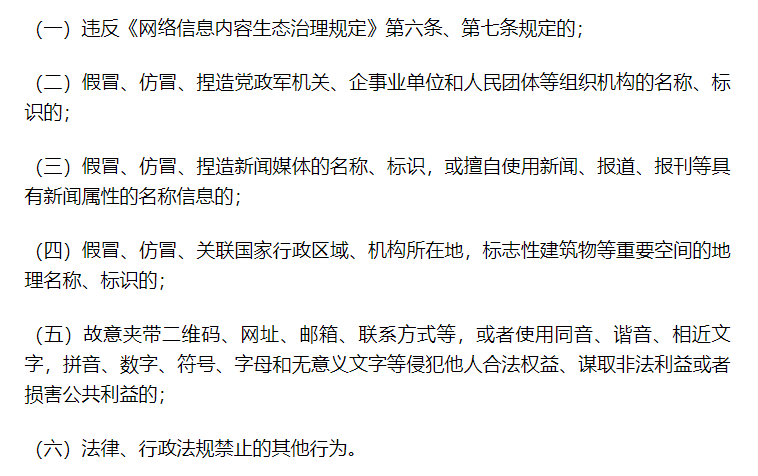 （一）违反《网络信息内容生态治理规定》第六条、第七条规定的；

（二）假冒、仿冒、捏造党政军机关、企事业单位和人民团体等组织机构的名称、标识的；

（三）假冒、仿冒、捏造新闻媒体的名称、标识，或擅自使用新闻、报道、报刊等具有新闻属性的名称信息的；

（四）假冒、仿冒、关联国家行政区域、机构所在地，标志性建筑物等重要空间的地理名称、标识的；

（五）故意夹带二维码、网址、邮箱、联系方式等，或者使用同音、谐音、相近文字，拼音、数字、符号、字母和无意义文字等侵犯他人合法权益、谋取非法利益或者损害公共利益的；

（六）法律、行政法规禁止的其他行为。